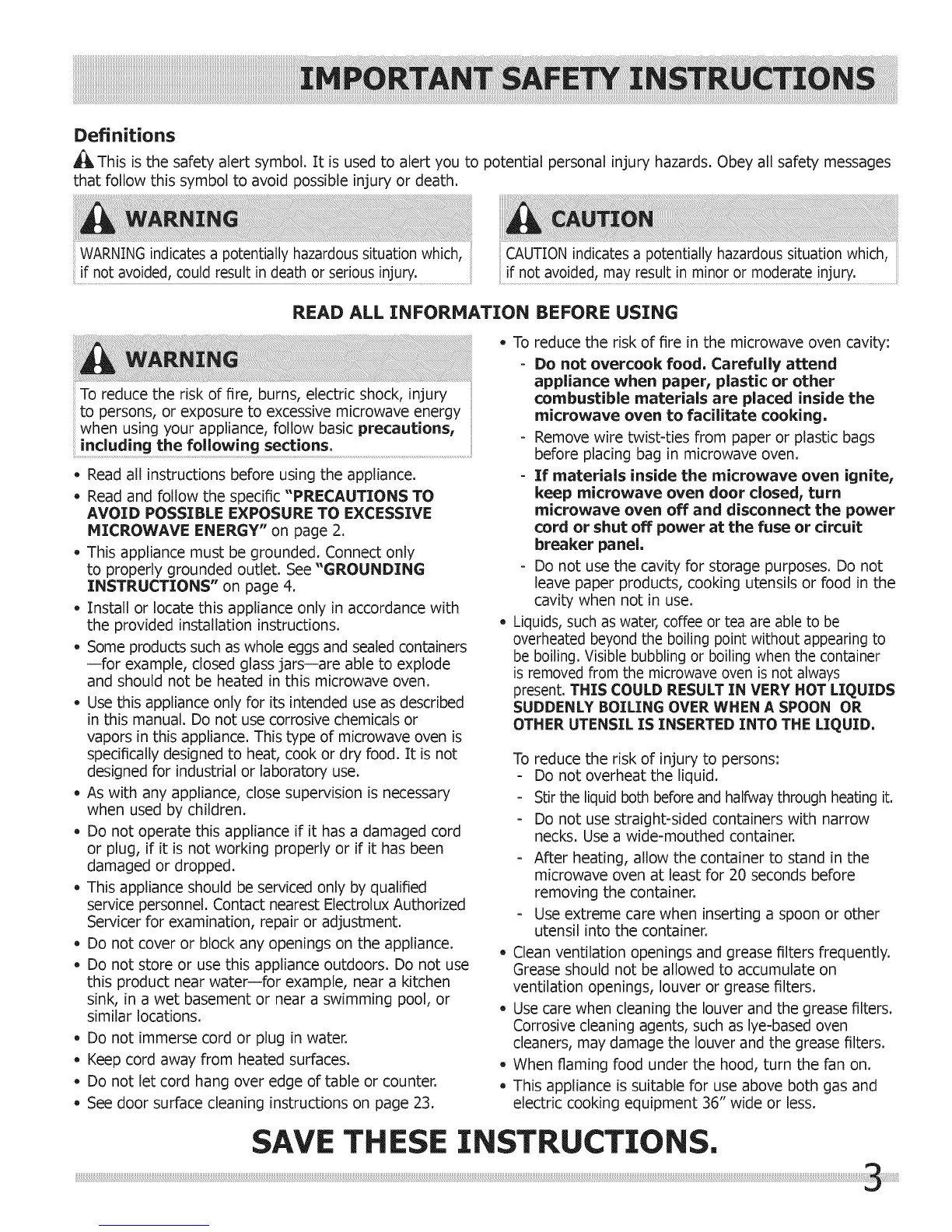 IMPORTANT SAFETY INSTRUCTIONS

Definitions

This is the safety alert symbol. It is used to alert you to potential personal injury hazards. Obey all safety messages that follow this symbol to avoid possible injury or death.

WARNING

WARNING indicates a potentially hazardous situation which, if not avoided, could result in death or serious injury.

CAUTION

CAUTION indicates a potentially hazardous situation which, if not avoided, may result in minor or moderate injury.

READ ALL INFORMATION BEFORE USING

WARNING

To reduce the risk of fire, burns, electric shock, injury to persons, or exposure to excessive microwave energy when using your appliance, follow basic precautions, including the following sections.

• Read all instructions before using the appliance.
• Read and follow the specific "PRECAUTIONS TO AVOID POSSIBLE EXPOSURE TO EXCESSIVE MICROWAVE ENERGY" on page 2.
• This appliance must be grounded. Connect only to properly grounded outlet. See "GROUNDING INSTRUCTIONS" on page 4.
• Install or locate this appliance only in accordance with the provided installation instructions.
• Some products such as whole eggs and sealed containers —for example, closed glass jars—are able to explode and should not be heated in this microwave oven.
• Use this appliance only for its intended use as described in this manual. Do not use corrosive chemicals or vapors in this appliance. This type of microwave oven is specifically designed to heat, cook or dry food. It is not designed for industrial or laboratory use.
• As with any appliance, close supervision is necessary when used by children.
• Do not operate this appliance if it has a damaged cord or plug, if it is not working properly or if it has been damaged or dropped.
• This appliance should be serviced only by qualified service personnel. Contact nearest Electrolux Authorized Servicer for examination, repair or adjustment.
• Do not cover or block any openings on the appliance.
• Do not store or use this appliance outdoors. Do not use this product near water—for example, near a kitchen sink, in a wet basement or near a swimming pool, or similar locations.
• Do not immerse cord or plug in water.
• Keep cord away from heated surfaces.
• Do not let cord hang over edge of table or counter.
• See door surface cleaning instructions on page 23.

• To reduce the risk of fire in the microwave oven cavity:
- Do not overcook food. Carefully attend appliance when paper, plastic or other combustible materials are placed inside the microwave oven to facilitate cooking.
- Remove wire twist-ties from paper or plastic bags before placing bag in microwave oven.
- If materials inside the microwave oven ignite, keep microwave oven door closed, turn microwave oven off and disconnect the power cord or shut off power at the fuse or circuit breaker panel.
- Do not use the cavity for storage purposes. Do not leave paper products, cooking utensils or food in the cavity when not in use.
• Liquids, such as water, coffee or tea are able to be overheated beyond the boiling point without appearing to be boiling. Visible bubbling or boiling when the container is removed from the microwave oven is not always present. THIS COULD RESULT IN VERY HOT LIQUIDS SUDDENLY BOILING OVER WHEN A SPOON OR OTHER UTENSIL IS INSERTED INTO THE LIQUID.

To reduce the risk of injury to persons:
- Do not overheat the liquid.
- Stir the liquid both before and halfway through heating it.
- Do not use straight-sided containers with narrow necks. Use a wide-mouthed container.
- After heating, allow the container to stand in the microwave oven at least for 20 seconds before removing the container.
- Use extreme care when inserting a spoon or other utensil into the container.
• Clean ventilation openings and grease filters frequently. Grease should not be allowed to accumulate on ventilation openings, louver or grease filters.
• Use care when cleaning the louver and the grease filters. Corrosive cleaning agents, such as lye-based oven cleaners, may damage the louver and the grease filters.
• When flaming food under the hood, turn the fan on.
• This appliance is suitable for use above both gas and electric cooking equipment 36" wide or less.

SAVE THESE INSTRUCTIONS.

3